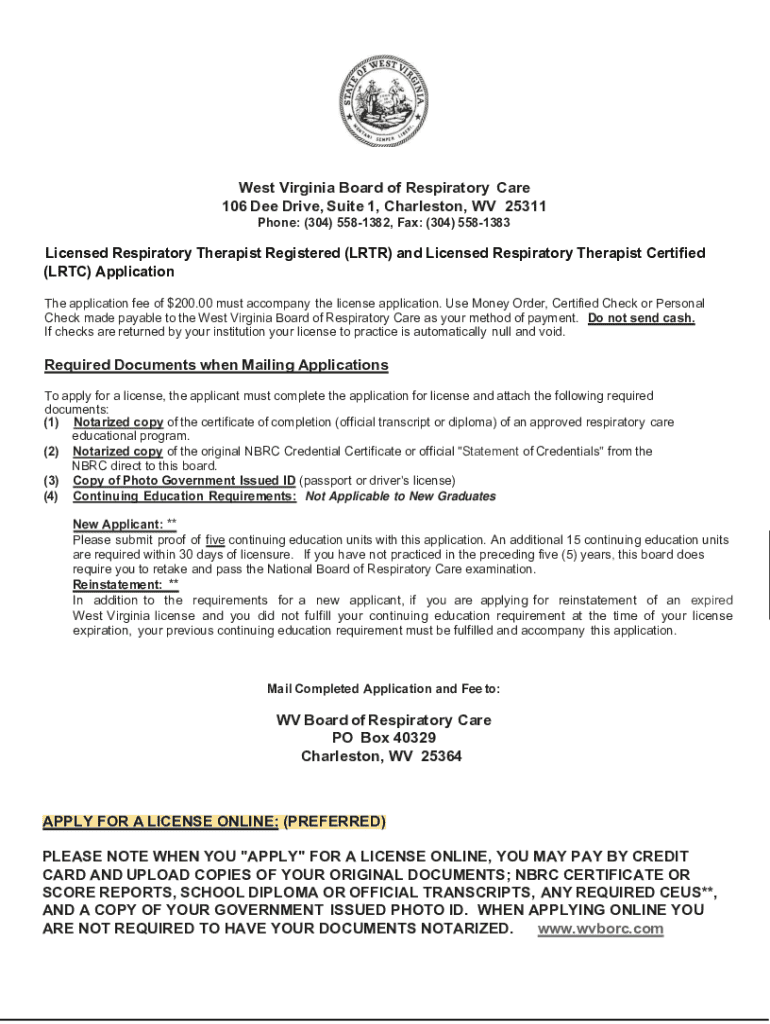 STATE OF WEST VIRGINIA
MONTANI SEMPER LIBERI

West Virginia Board of Respiratory Care
106 Dee Drive, Suite 1, Charleston, WV 25311
Phone: (304) 558-1382, Fax: (304) 558-1383

Licensed Respiratory Therapist Registered (LRTR) and Licensed Respiratory Therapist Certified (LRTC) Application

The application fee of $200.00 must accompany the license application. Use Money Order, Certified Check or Personal Check made payable to the West Virginia Board of Respiratory Care as your method of payment. Do not send cash. If checks are returned by your institution your license to practice is automatically null and void.

Required Documents when Mailing Applications

To apply for a license, the applicant must complete the application for license and attach the following required documents:
(1) Notarized copy of the certificate of completion (official transcript or diploma) of an approved respiratory care educational program.
(2) Notarized copy of the original NBRC Credential Certificate or official "Statement of Credentials" from the NBRC direct to this board.
(3) Copy of Photo Government Issued ID (passport or driver's license)
(4) Continuing Education Requirements: Not Applicable to New Graduates

New Applicant: **
Please submit proof of five continuing education units with this application. An additional 15 continuing education units are required within 30 days of licensure. If you have not practiced in the preceding five (5) years, this board does require you to retake and pass the National Board of Respiratory Care examination.
Reinstatement: **
In addition to the requirements for a new applicant, if you are applying for reinstatement of an expired West Virginia license and you did not fulfill your continuing education requirement at the time of your license expiration, your previous continuing education requirement must be fulfilled and accompany this application.

Mail Completed Application and Fee to:

WV Board of Respiratory Care
PO Box 40329
Charleston, WV 25364

APPLY FOR A LICENSE ONLINE: (PREFERRED)

PLEASE NOTE WHEN YOU "APPLY" FOR A LICENSE ONLINE, YOU MAY PAY BY CREDIT CARD AND UPLOAD COPIES OF YOUR ORIGINAL DOCUMENTS; NBRC CERTIFICATE OR SCORE REPORTS, SCHOOL DIPLOMA OR OFFICIAL TRANSCRIPTS, ANY REQUIRED CEUS**, AND A COPY OF YOUR GOVERNMENT ISSUED PHOTO ID. WHEN APPLYING ONLINE YOU ARE NOT REQUIRED TO HAVE YOUR DOCUMENTS NOTARIZED. www.wvborc.com